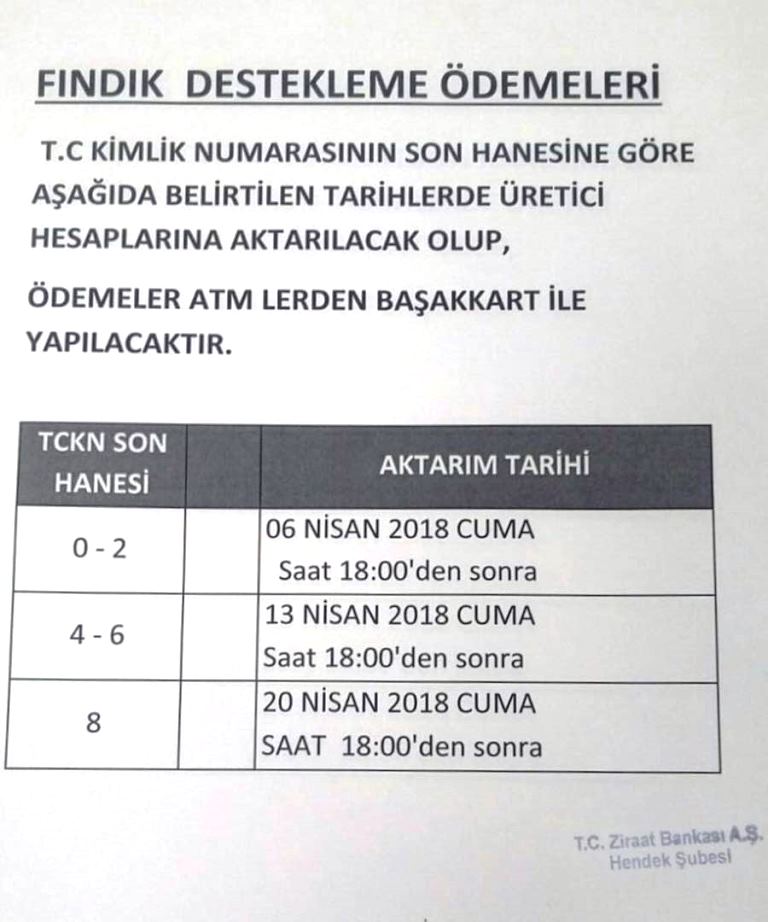 FINDIK DESTEKLEME ÖDEMELERİ

T.C KİMLİK NUMARASININ SON HANESİNE GÖRE AŞAĞIDA BELİRTİLEN TARİHLERDE ÜRETİCİ HESAPLARINA AKTARILACAK OLUP,

ÖDEMELER ATM LERDEN BAŞAKKART İLE YAPILACAKTIR.

| TCKN SON HANESİ | | AKTARIM TARİHİ |
|---|---|---|
| 0 - 2 | | 06 NİSAN 2018 CUMA Saat 18:00'den sonra |
| 4 - 6 | | 13 NİSAN 2018 CUMA Saat 18:00'den sonra |
| 8 | | 20 NİSAN 2018 CUMA SAAT 18:00'den sonra |

T.C. Ziraat Bankası A.Ş.
Hendek Şubesi